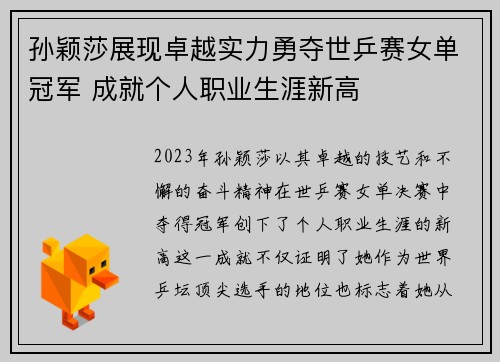 孙颖莎展现卓越实力勇夺世乒赛女单冠军 成就个人职业生涯新高

2023年孙颖莎以其卓越的技艺和不懈的奋斗精神在世乒赛女单决赛中夺得冠军创下了个人职业生涯的新高这一成就不仅证明了她作为世界乒坛顶尖选手的地位也标志着她从